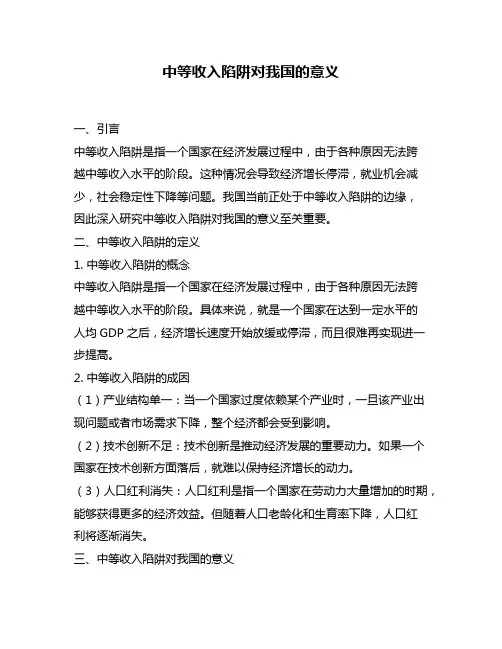 中等收入陷阱对我国的意义

一、引言

中等收入陷阱是指一个国家在经济发展过程中，由于各种原因无法跨越中等收入水平的阶段。这种情况会导致经济增长停滞，就业机会减少，社会稳定性下降等问题。我国当前正处于中等收入陷阱的边缘，因此深入研究中等收入陷阱对我国的意义至关重要。

二、中等收入陷阱的定义

1. 中等收入陷阱的概念

中等收入陷阱是指一个国家在经济发展过程中，由于各种原因无法跨越中等收入水平的阶段。具体来说，就是一个国家在达到一定水平的人均 GDP 之后，经济增长速度开始放缓或停滞，而且很难再实现进一步提高。

2. 中等收入陷阱的成因

（1）产业结构单一：当一个国家过度依赖某个产业时，一旦该产业出现问题或者市场需求下降，整个经济都会受到影响。

（2）技术创新不足：技术创新是推动经济发展的重要动力。如果一个国家在技术创新方面落后，就难以保持经济增长的动力。

（3）人口红利消失：人口红利是指一个国家在劳动力大量增加的时期，能够获得更多的经济效益。但随着人口老龄化和生育率下降，人口红利将逐渐消失。

三、中等收入陷阱对我国的意义